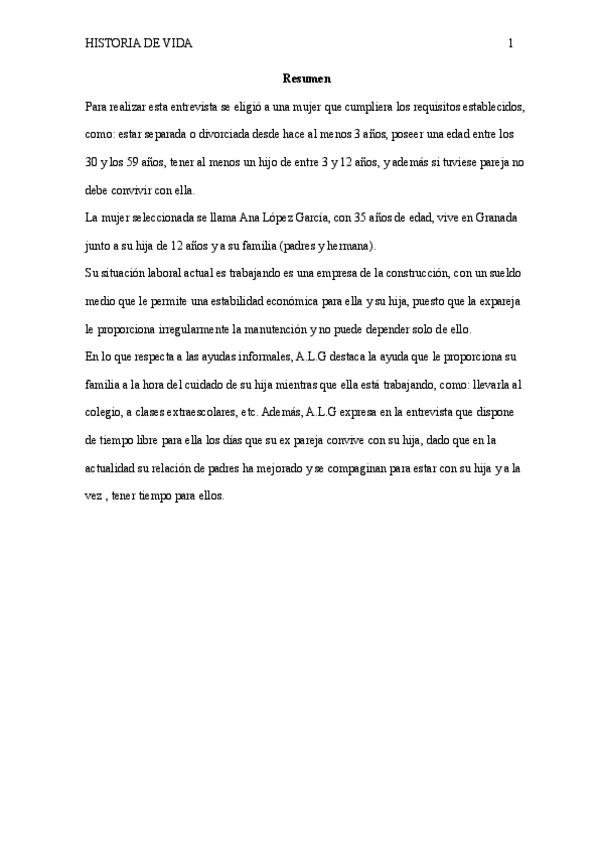 HISTORIA DE VIDA 1

Resumen

Para realizar esta entrevista se eligió a una mujer que cumpliera los requisitos establecidos, como: estar separada o divorciada desde hace al menos 3 años, poseer una edad entre los 30 y los 59 años, tener al menos un hijo de entre 3 y 12 años, y además si tuviese pareja no debe convivir con ella.

La mujer seleccionada se llama Ana López García, con 35 años de edad, vive en Granada junto a su hija de 12 años y a su familia (padres y hermana).

Su situación laboral actual es trabajando es una empresa de la construcción, con un sueldo medio que le permite una estabilidad económica para ella y su hija, puesto que la expareja le proporciona irregularmente la manutención y no puede depender solo de ello.

En lo que respecta a las ayudas informales, A.L.G destaca la ayuda que le proporciona su familia a la hora del cuidado de su hija mientras que ella está trabajando, como: llevarla al colegio, a clases extraescolares, etc. Además, A.L.G expresa en la entrevista que dispone de tiempo libre para ella los días que su ex pareja convive con su hija, dado que en la actualidad su relación de padres ha mejorado y se compaginan para estar con su hija y a la vez , tener tiempo para ellos.